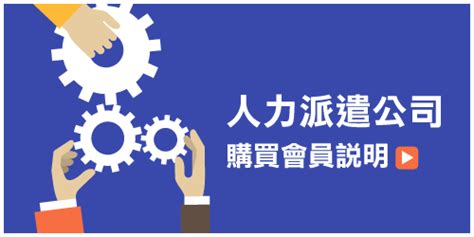 人力派遣公司

購買會員說明